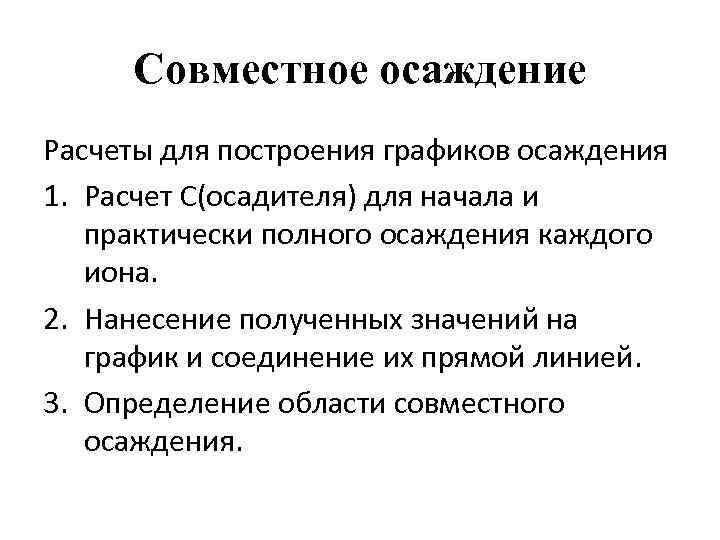 Совместное осаждение

Расчеты для построения графиков осаждения

1. Расчет С(осадителя) для начала и практически полного осаждения каждого иона.

2. Нанесение полученных значений на график и соединение их прямой линией.

3. Определение области совместного осаждения.